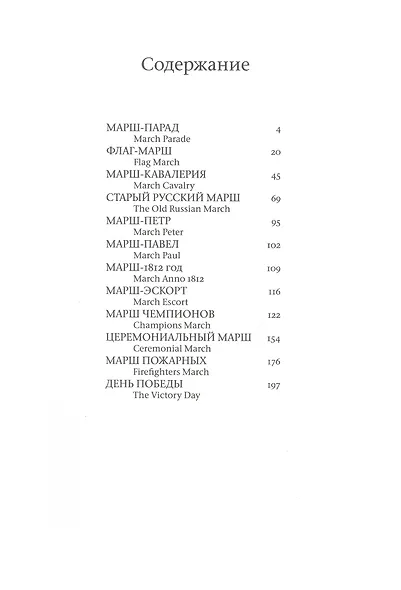 Содержание

МАРШ-ПАРАД 4
March Parade
ФЛАГ-МАРШ 20
Flag March
МАРШ-КАВАЛЕРИЯ 45
March Cavalry
СТАРЫЙ РУССКИЙ МАРШ 69
The Old Russian March
МАРШ-ПЕТР 95
March Peter
МАРШ-ПАВЕЛ 102
March Paul
МАРШ-1812 год 109
March Anno 1812
МАРШ-ЭСКОРТ 116
March Escort
МАРШ ЧЕМПИОНОВ 122
Champions March
ЦЕРЕМОНИАЛЬНЫЙ МАРШ 154
Ceremonial March
МАРШ ПОЖАРНЫХ 176
Firefighters March
ДЕНЬ ПОБЕДЫ 197
The Victory Day